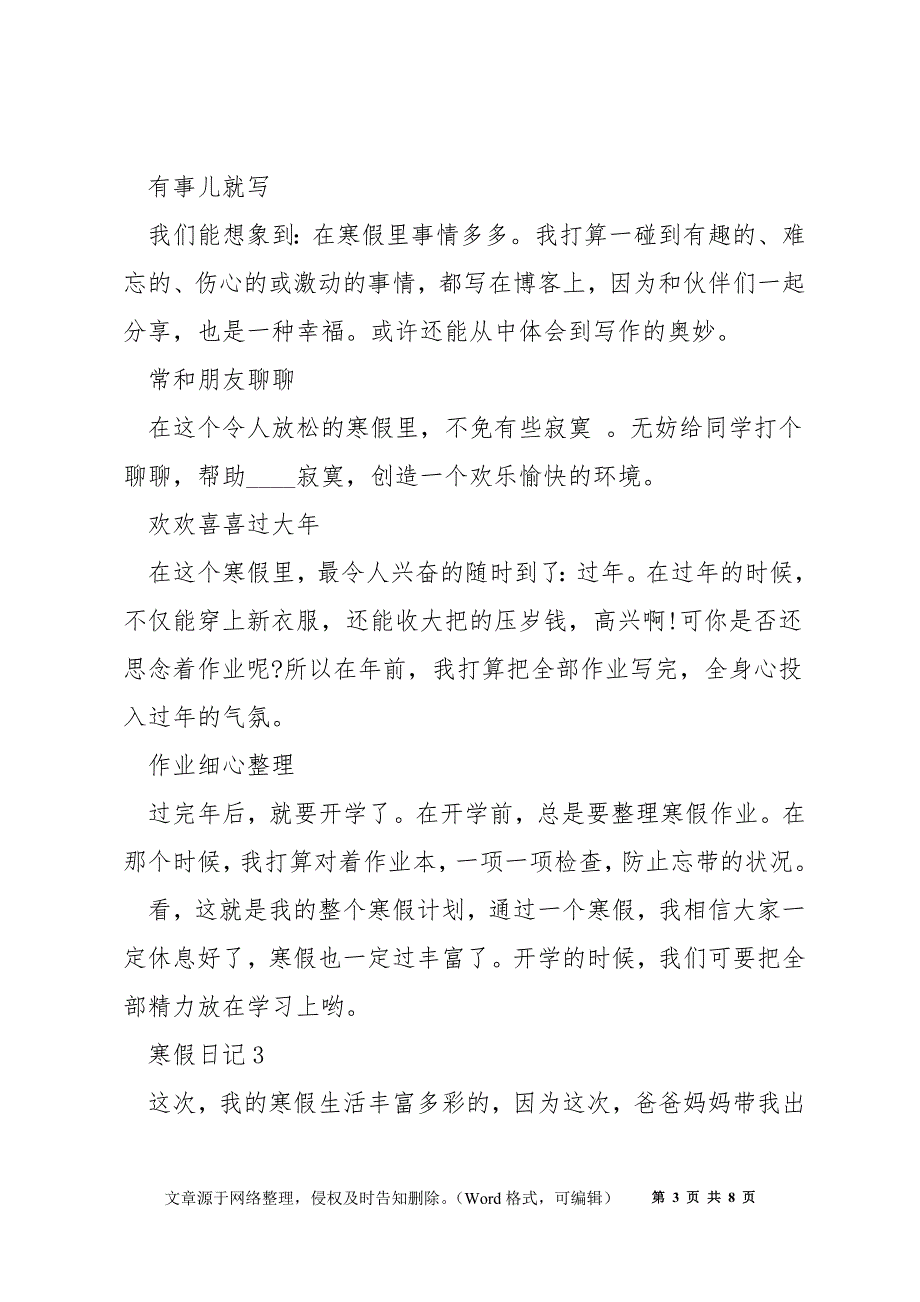 有事儿就写

我们能想象到：在寒假里事情多多。我打算一碰到有趣的、难忘的、伤心的或激动的事情，都写在博客上，因为和伙伴们一起分享，也是一种幸福。或许还能从中体会到写作的奥妙。

常和朋友聊聊

在这个令人放松的寒假里，不免有些寂寞 。无妨给同学打个聊聊，帮助____寂寞，创造一个欢乐愉快的环境。

欢欢喜喜过大年

在这个寒假里，最令人兴奋的随时到了：过年。在过年的时候，不仅能穿上新衣服，还能收大把的压岁钱，高兴啊！可你是否还思念着作业呢?所以在年前，我打算把全部作业写完，全身心投入过年的气氛。

作业细心整理

过完年后，就要开学了。在开学前，总是要整理寒假作业。在那个时候，我打算对着作业本，一项一项检查，防止忘带的状况。

看，这就是我的整个寒假计划，通过一个寒假，我相信大家一定休息好了，寒假也一定过丰富了。开学的时候，我们可要把全部精力放在学习上哟。

寒假日记 3

这次，我的寒假生活丰富多彩的，因为这次，爸爸妈妈带我出

文章源于网络整理，侵权及时告知删除。（Word 格式，可编辑） 第 3 页 共 8 页